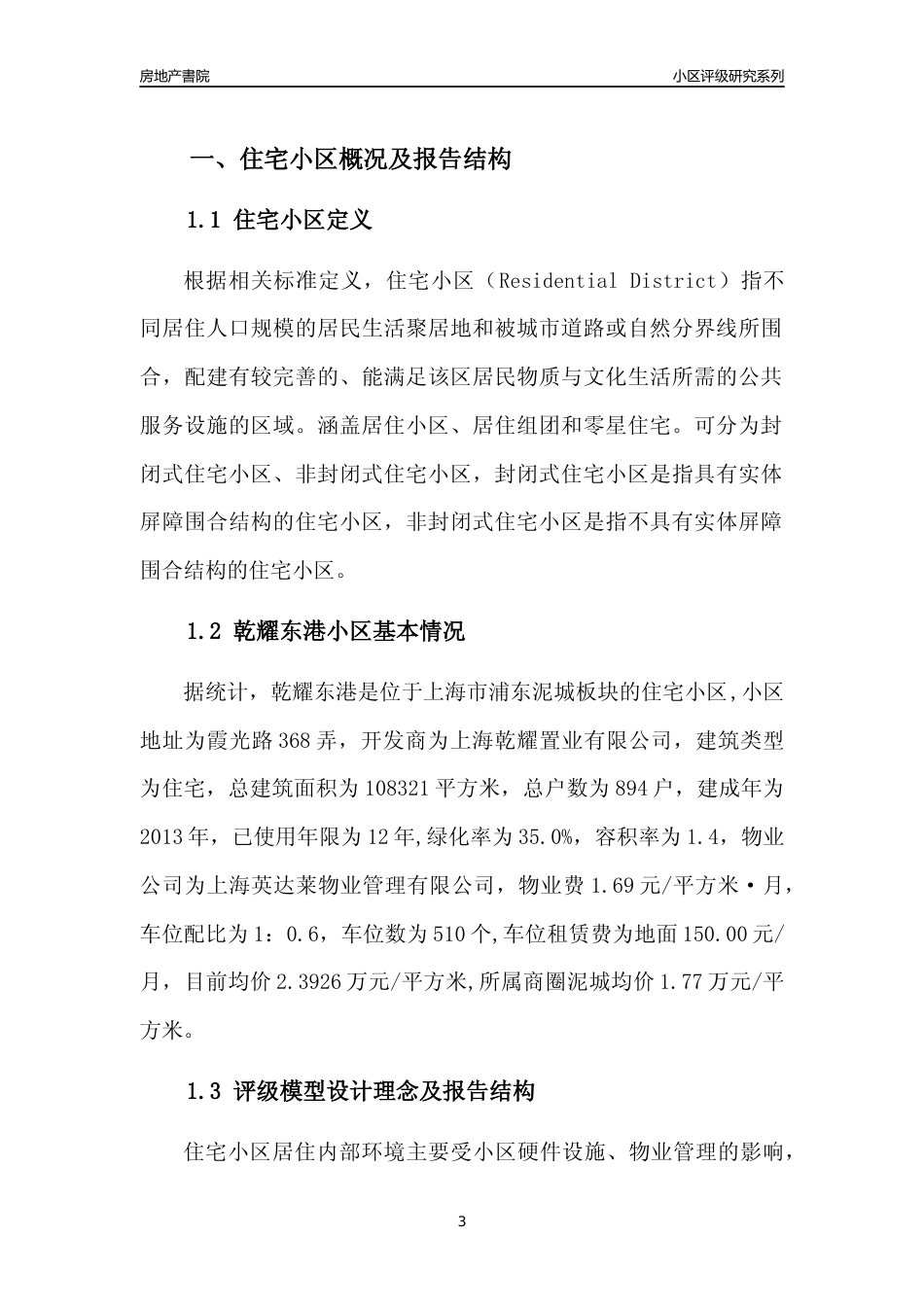 房地产書院

小区评级研究系列

一、住宅小区概况及报告结构

1.1 住宅小区定义

根据相关标准定义，住宅小区（Residential District）指不同居住人口规模的居民生活聚居地和被城市道路或自然分界线所围合，配建有较完善的、能满足该区居民物质与文化生活所需的公共服务设施的区域。涵盖居住小区、居住组团和零星住宅。可分为封闭式住宅小区、非封闭式住宅小区，封闭式住宅小区是指具有实体屏障围合结构的住宅小区，非封闭式住宅小区是指不具有实体屏障围合结构的住宅小区。

1.2 乾耀东港小区基本情况

据统计，乾耀东港是位于上海市浦东泥城板块的住宅小区,小区地址为霞光路368弄，开发商为上海乾耀置业有限公司，建筑类型为住宅，总建筑面积为108321平方米，总户数为894户，建成年为2013年，已使用年限为12年,绿化率为35.0%，容积率为1.4，物业公司为上海英达莱物业管理有限公司，物业费1.69元/平方米·月，车位配比为1：0.6，车位数为510个,车位租赁费为地面150.00元/月，目前均价2.3926万元/平方米,所属商圈泥城均价1.77万元/平方米。

1.3 评级模型设计理念及报告结构

住宅小区居住内部环境主要受小区硬件设施、物业管理的影响，

3